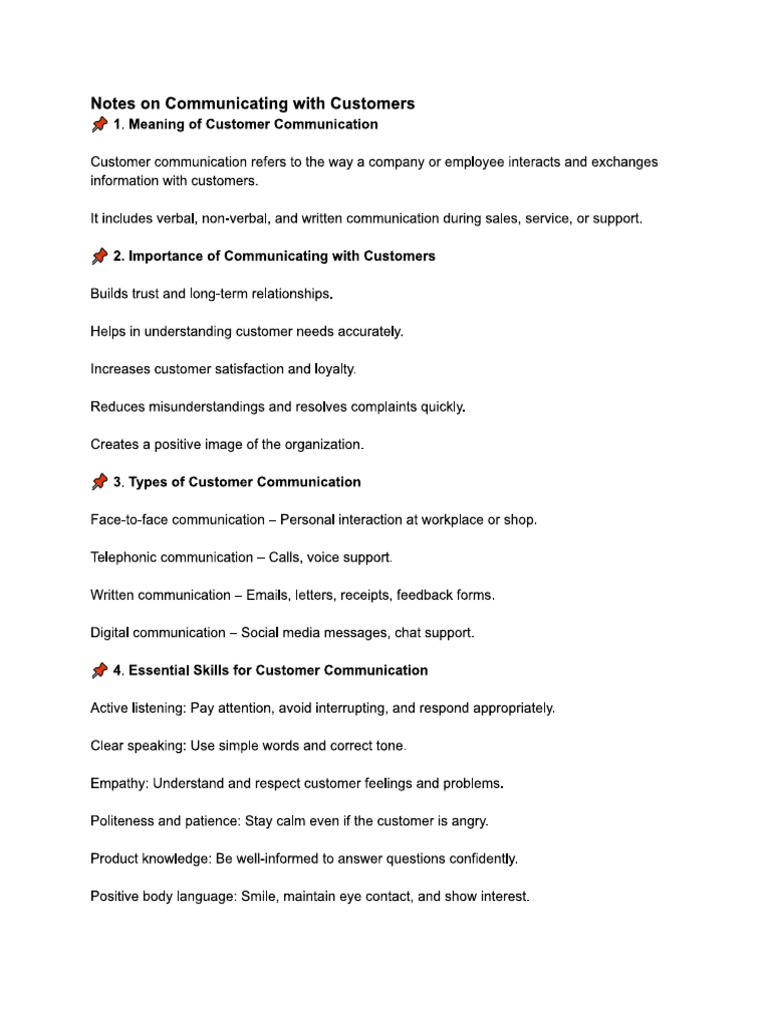 Notes on Communicating with Customers
📌 1. Meaning of Customer Communication

Customer communication refers to the way a company or employee interacts and exchanges information with customers.

It includes verbal, non-verbal, and written communication during sales, service, or support.

📌 2. Importance of Communicating with Customers

Builds trust and long-term relationships.

Helps in understanding customer needs accurately.

Increases customer satisfaction and loyalty.

Reduces misunderstandings and resolves complaints quickly.

Creates a positive image of the organization.

📌 3. Types of Customer Communication

Face-to-face communication – Personal interaction at workplace or shop.

Telephonic communication – Calls, voice support.

Written communication – Emails, letters, receipts, feedback forms.

Digital communication – Social media messages, chat support.

📌 4. Essential Skills for Customer Communication

Active listening: Pay attention, avoid interrupting, and respond appropriately.

Clear speaking: Use simple words and correct tone.

Empathy: Understand and respect customer feelings and problems.

Politeness and patience: Stay calm even if the customer is angry.

Product knowledge: Be well-informed to answer questions confidently.

Positive body language: Smile, maintain eye contact, and show interest.